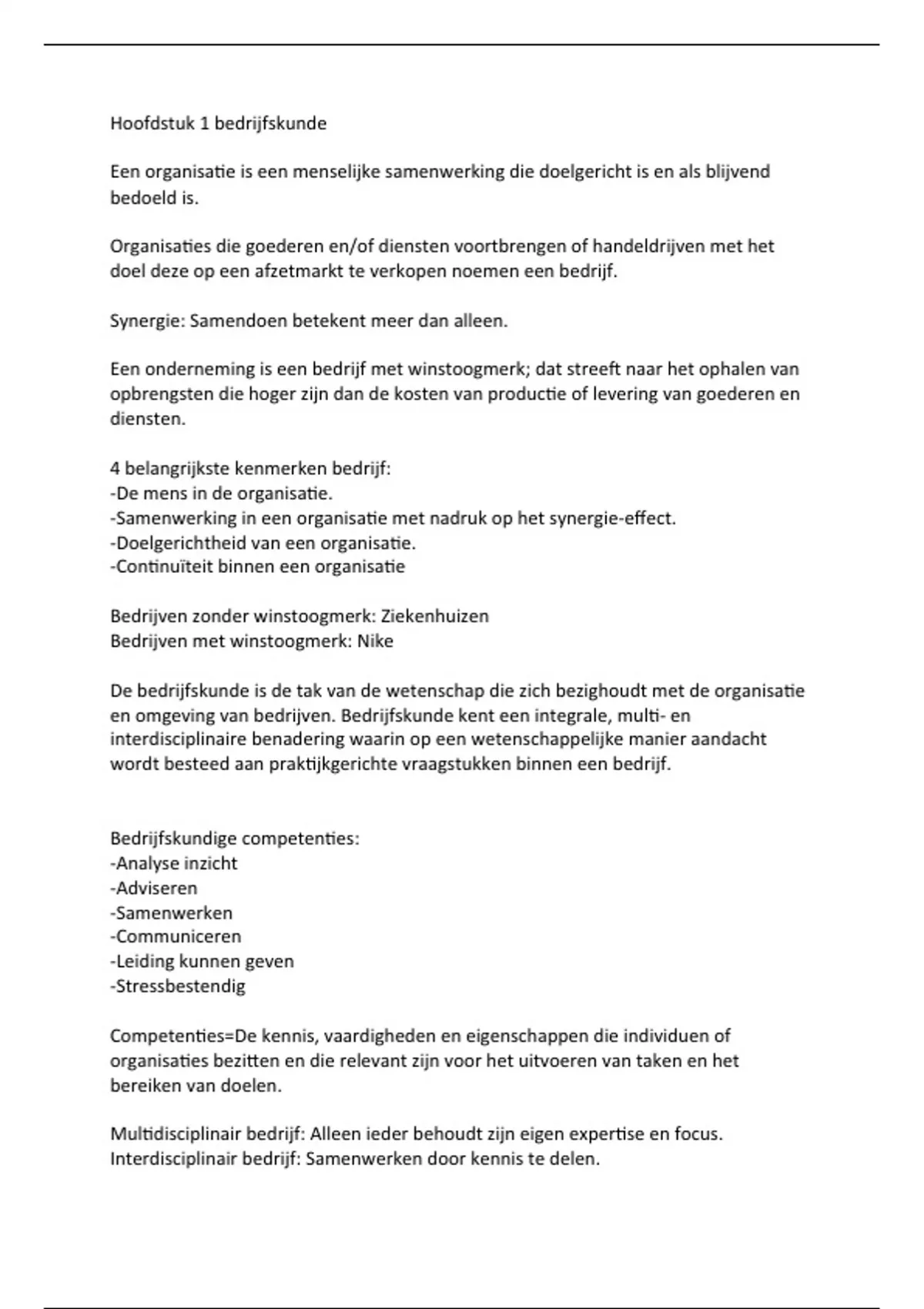 Hoofdstuk 1 bedrijfskunde

Een organisatie is een menselijke samenwerking die doelgericht is en als blijvend bedoeld is.

Organisaties die goederen en/of diensten voortbrengen of handeldrijven met het doel deze op een afzetmarkt te verkopen noemen een bedrijf.

Synergie: Samendoen betekent meer dan alleen.

Een onderneming is een bedrijf met winstoogmerk; dat streeft naar het ophalen van opbrengsten die hoger zijn dan de kosten van productie of levering van goederen en diensten.

4 belangrijkste kenmerken bedrijf:
-De mens in de organisatie.
-Samenwerking in een organisatie met nadruk op het synergie-effect.
-Doelgerichtheid van een organisatie.
-Continuïteit binnen een organisatie

Bedrijven zonder winstoogmerk: Ziekenhuizen
Bedrijven met winstoogmerk: Nike

De bedrijfskunde is de tak van de wetenschap die zich bezighoudt met de organisatie en omgeving van bedrijven. Bedrijfskunde kent een integrale, multi- en interdisciplinaire benadering waarin op een wetenschappelijke manier aandacht wordt besteed aan praktijkgerichte vraagstukken binnen een bedrijf.

Bedrijfskundige competenties:
-Analyse inzicht
-Adviseren
-Samenwerken
-Communiceren
-Leiding kunnen geven
-Stressbestendig

Competenties=De kennis, vaardigheden en eigenschappen die individuen of organisaties bezitten en die relevant zijn voor het uitvoeren van taken en het bereiken van doelen.

Multidisciplinair bedrijf: Alleen ieder behoudt zijn eigen expertise en focus.
Interdisciplinair bedrijf: Samenwerken door kennis te delen.